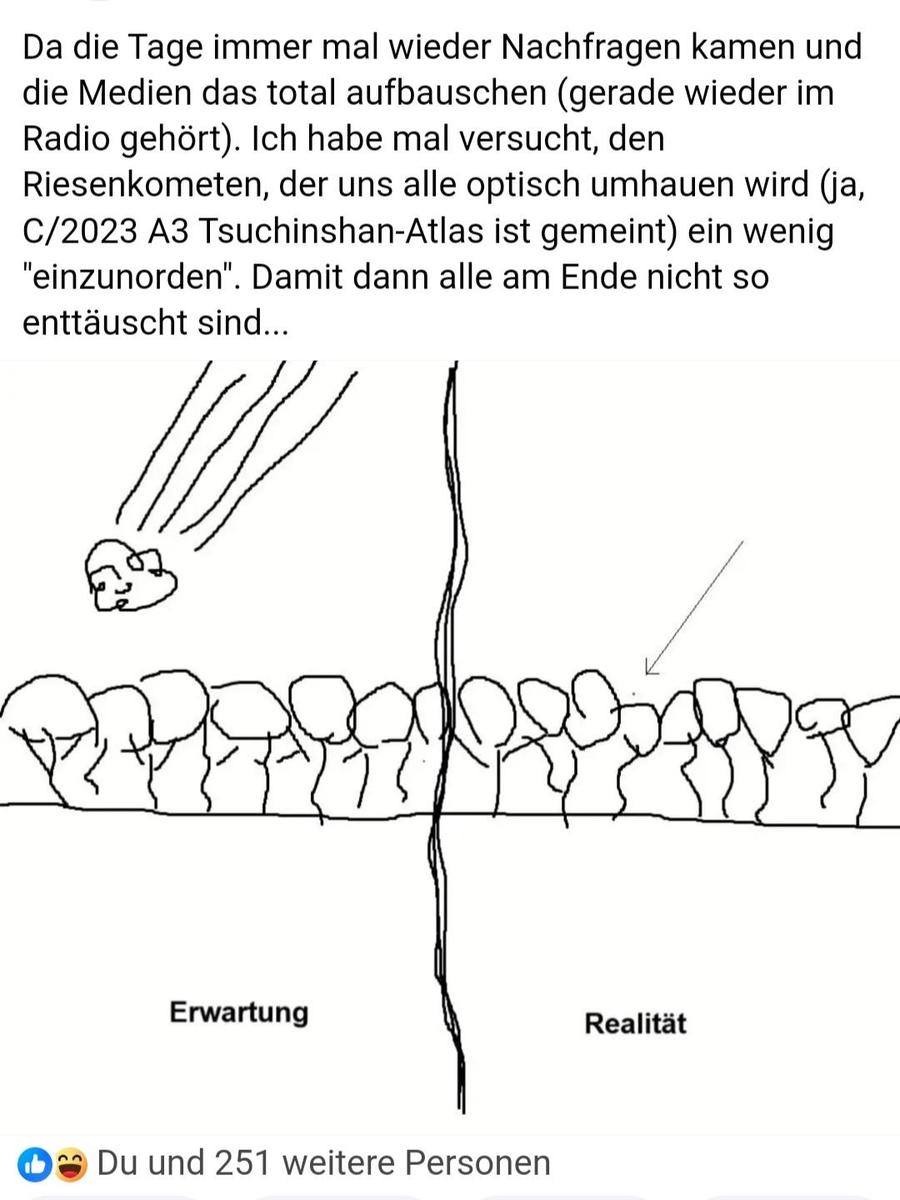 Da die Tage immer mal wieder Nachfragen kamen und die Medien das total aufbauschen (gerade wieder im Radio gehört). Ich habe mal versucht, den Riesenkometen, der uns alle optisch umhauen wird (ja, C/2023 A3 Tsuchinshan-Atlas ist gemeint) ein wenig "einzunorden". Damit dann alle am Ende nicht so enttäuscht sind...

Erwartung

Realität

Du und 251 weitere Personen